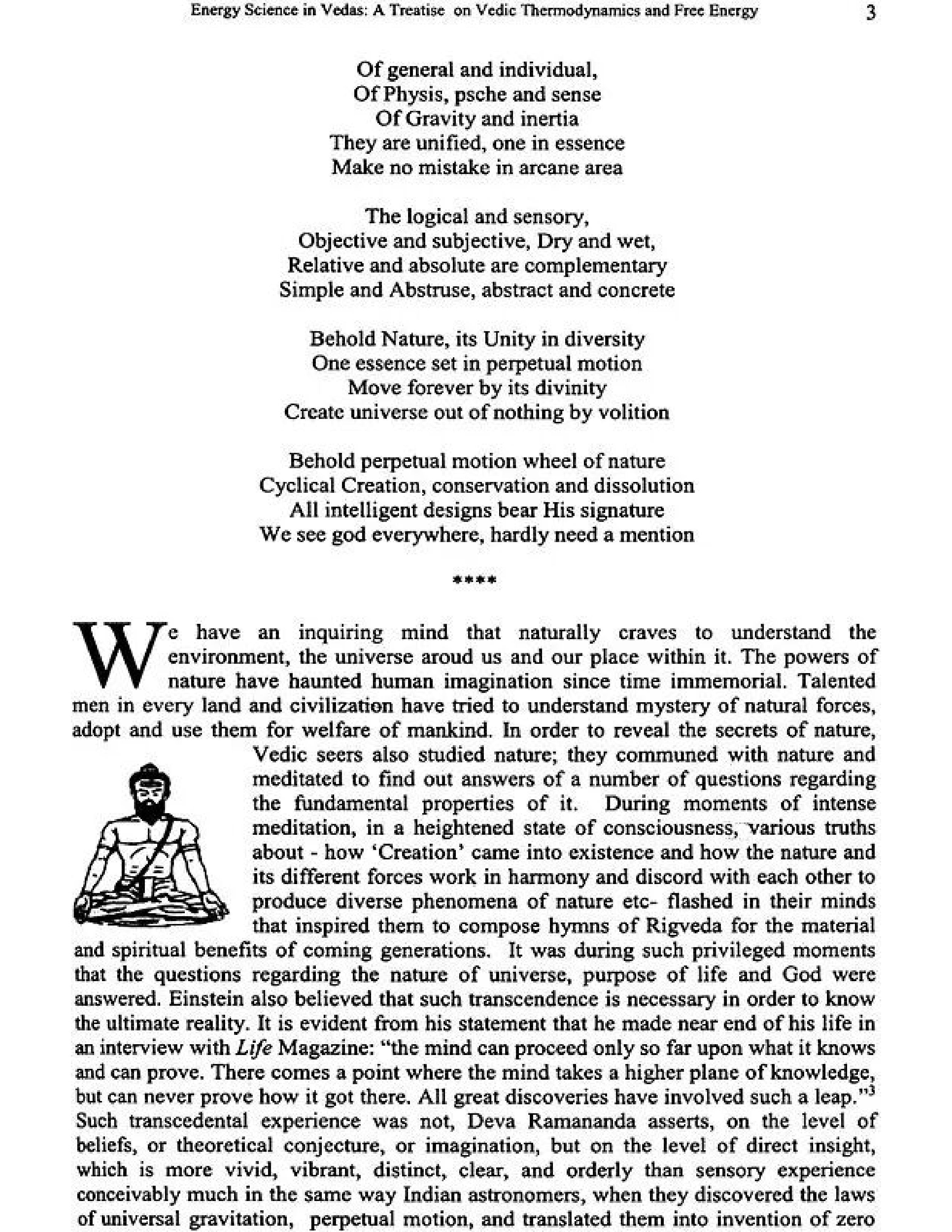 Energy Science in Vedas: A Treatise on Vedic Thermodynamics and Free Energy 3

Of general and individual,
Of Physis, psche and sense
Of Gravity and inertia
They are unified, one in essence
Make no mistake in arcane area

The logical and sensory,
Objective and subjective, Dry and wet,
Relative and absolute are complementary
Simple and Abstruse, abstract and concrete

Behold Nature, its Unity in diversity
One essence set in perpetual motion
Move forever by its divinity
Create universe out of nothing by volition

Behold perpetual motion wheel of nature
Cyclical Creation, conservation and dissolution
All intelligent designs bear His signature
We see god everywhere, hardly need a mention

****

We have an inquiring mind that naturally craves to understand the environment, the universe aroud us and our place within it. The powers of nature have haunted human imagination since time immemorial. Talented men in every land and civilization have tried to understand mystery of natural forces, adopt and use them for welfare of mankind. In order to reveal the secrets of nature, Vedic seers also studied nature; they communed with nature and meditated to find out answers of a number of questions regarding the fundamental properties of it. During moments of intense meditation, in a heightened state of consciousness, various truths about - how 'Creation' came into existence and how the nature and its different forces work in harmony and discord with each other to produce diverse phenomena of nature etc- flashed in their minds that inspired them to compose hymns of Rigveda for the material and spiritual benefits of coming generations. It was during such privileged moments that the questions regarding the nature of universe, purpose of life and God were answered. Einstein also believed that such transcendence is necessary in order to know the ultimate reality. It is evident from his statement that he made near end of his life in an interview with Life Magazine: "the mind can proceed only so far upon what it knows and can prove. There comes a point where the mind takes a higher plane of knowledge, but can never prove how it got there. All great discoveries have involved such a leap."$^3$ Such transcedental experience was not, Deva Ramananda asserts, on the level of beliefs, or theoretical conjecture, or imagination, but on the level of direct insight, which is more vivid, vibrant, distinct, clear, and orderly than sensory experience conceivably much in the same way Indian astronomers, when they discovered the laws of universal gravitation, perpetual motion, and translated them into invention of zero